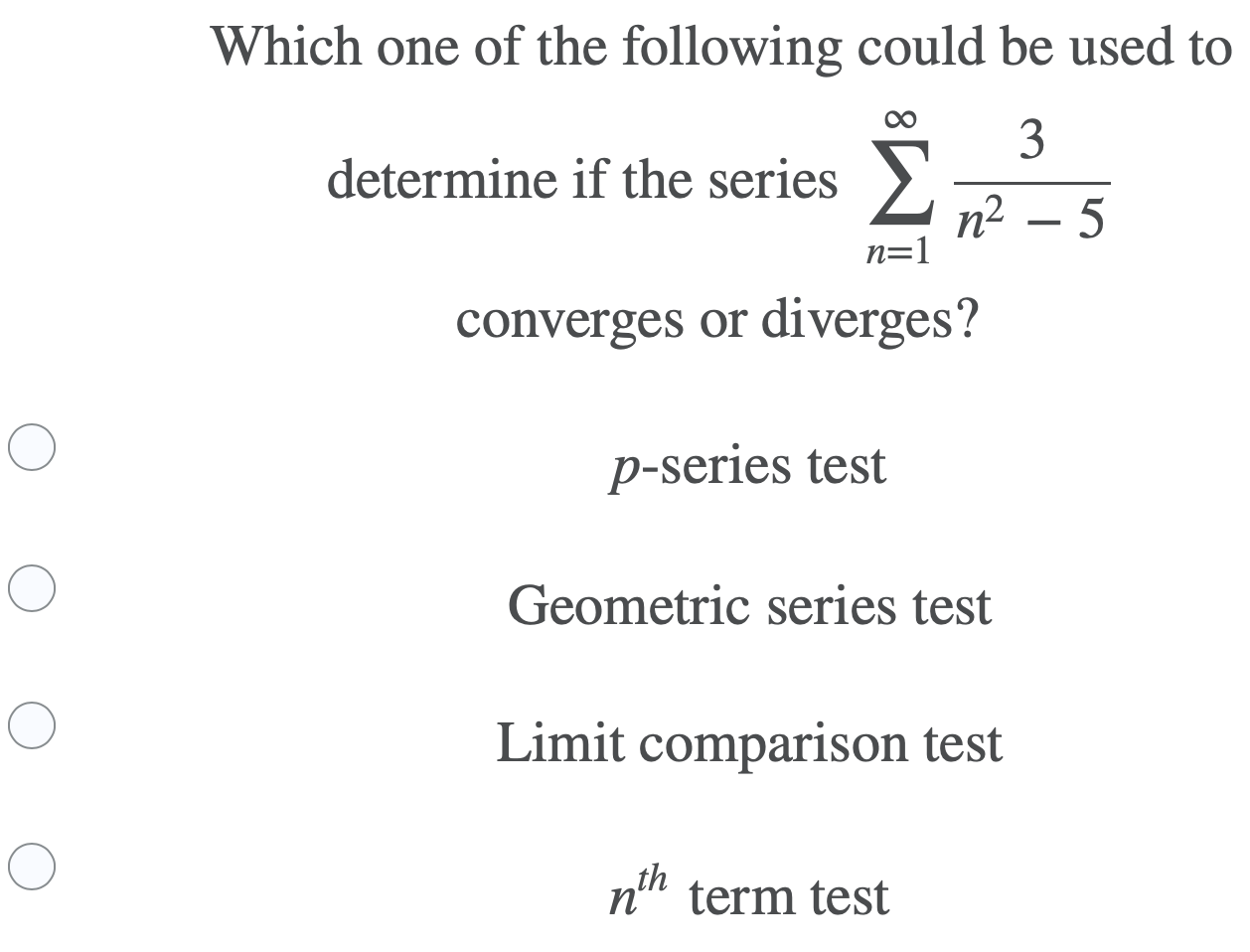 Which one of the following could be used to determine if the series $\sum_{n=1}^{\infty} \frac{3}{n^2 - 5}$ converges or diverges?

$p$-series test

Geometric series test

Limit comparison test

$n^{th}$ term test